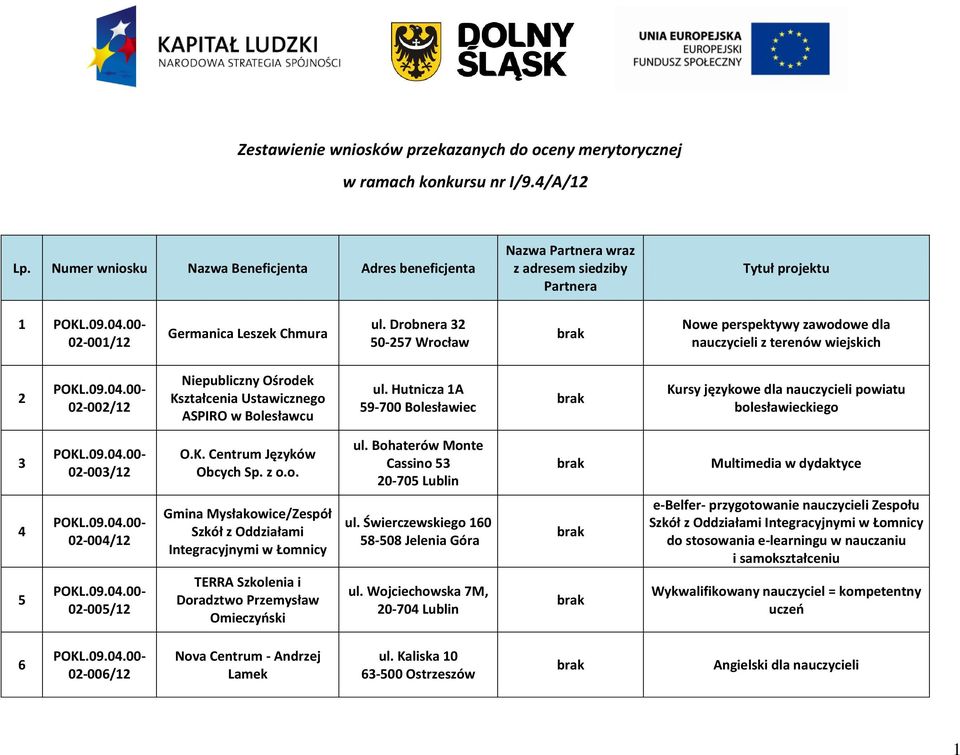 KAPITAŁ LUDZKI
NARODOWA STRATEGIA SPÓJNOŚCI

DOLNY ŚLĄSK

UNIA EUROPEJSKA
EUROPEJSKI
FUNDUSZ SPOŁECZNY

Zestawienie wniosków przekazanych do oceny merytorycznej
w ramach konkursu nr I/9.4/A/12

| Lp. | Numer wniosku | Nazwa Beneficjenta | Adres beneficjenta | Nazwa Partnera wraz z adresem siedziby Partnera | Tytuł projektu |
|---|---|---|---|---|---|
| 1 | POKL.09.04.00-02-001/12 | Germanica Leszek Chmura | ul. Drobnera 32 50-257 Wrocław | brak | Nowe perspektywy zawodowe dla nauczycieli z terenów wiejskich |
| 2 | POKL.09.04.00-02-002/12 | Niepubliczny Ośrodek Kształcenia Ustawicznego ASPIRO w Bolesławcu | ul. Hutnicza 1A 59-700 Bolesławiec | brak | Kursy językowe dla nauczycieli powiatu bolesławieckiego |
| 3 | POKL.09.04.00-02-003/12 | O.K. Centrum Języków Obcych Sp. z o.o. | ul. Bohaterów Monte Cassino 53 20-705 Lublin | brak | Multimedia w dydaktyce |
| 4 | POKL.09.04.00-02-004/12 | Gmina Mysłakowice/Zespół Szkół z Oddziałami Integracyjnymi w Łomnicy | ul. Świerczewskiego 160 58-508 Jelenia Góra | brak | e-Belfer- przygotowanie nauczycieli Zespołu Szkół z Oddziałami Integracyjnymi w Łomnicy do stosowania e-learningu w nauczaniu i samokształceniu |
| 5 | POKL.09.04.00-02-005/12 | TERRA Szkolenia i Doradztwo Przemysław Omieczyński | ul. Wojciechowska 7M, 20-704 Lublin | brak | Wykwalifikowany nauczyciel = kompetentny uczeń |
| 6 | POKL.09.04.00-02-006/12 | Nova Centrum - Andrzej Lamek | ul. Kaliska 10 63-500 Ostrzeszów | brak | Angielski dla nauczycieli |

1